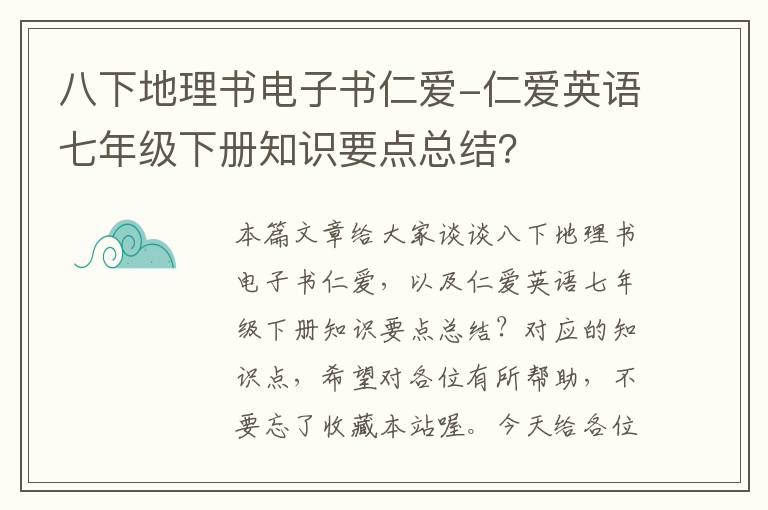 八下地理书电子书仁爱-仁爱英语七年级下册知识要点总结？

本篇文章给大家谈谈八下地理书电子书仁爱，以及仁爱英语七年级下册知识要点总结？对应的知识点，希望对各位有所帮助，不要忘了收藏本站喔。今天给各位